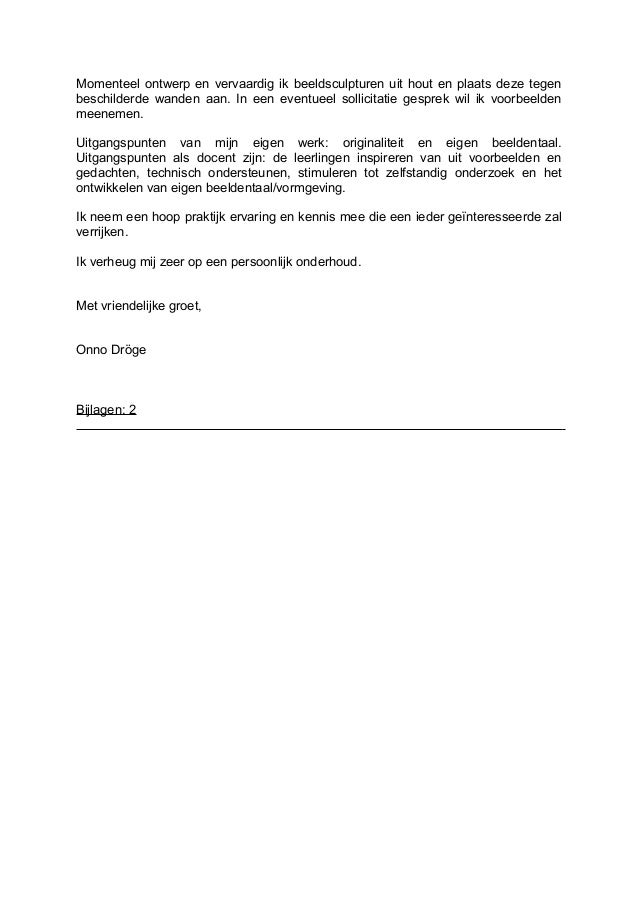 Momenteel ontwerp en vervaardig ik beeldsculpturen uit hout en plaats deze tegen beschilderde wanden aan. In een eventueel sollicitatie gesprek wil ik voorbeelden meenemen.

Uitgangspunten van mijn eigen werk: originaliteit en eigen beeldentaal. Uitgangspunten als docent zijn: de leerlingen inspireren van uit voorbeelden en gedachten, technisch ondersteunen, stimuleren tot zelfstandig onderzoek en het ontwikkelen van eigen beeldentaal/vormgeving.

Ik neem een hoop praktijk ervaring en kennis mee die een ieder geïnteresseerde zal verrijken.

Ik verheug mij zeer op een persoonlijk onderhoud.

Met vriendelijke groet,

Onno Dröge

Bijlagen: 2